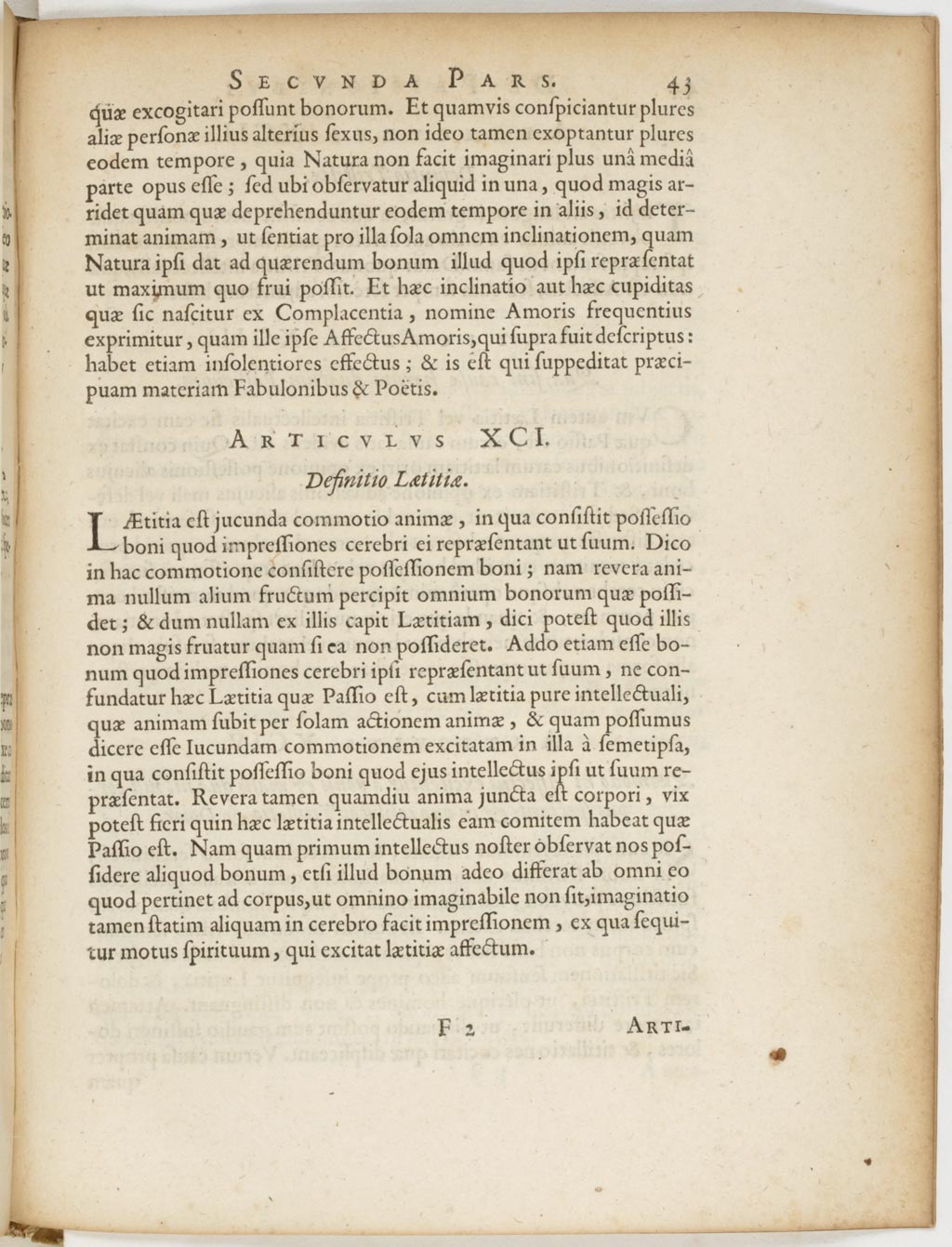 SECVNDA PARS. 43

quæ excogitari possunt bonorum. Et quamvis conspiciantur plures aliæ personæ illius alterius sexus, non ideo tamen exoptantur plures eodem tempore, quia Natura non facit imaginari plus unâ mediâ parte opus esse; sed ubi observatur aliquid in una, quod magis arridet quam quæ deprehenduntur eodem tempore in aliis, id determinat animam, ut sentiat pro illa sola omnem inclinationem, quam Natura ipsi dat ad quærendum bonum illud quod ipsi repræsentat ut maximum quo frui possit. Et hæc inclinatio aut hæc cupiditas quæ sic nascitur ex Complacentia, nomine Amoris frequentius exprimitur, quam ille ipse Affectus Amoris, qui supra fuit descriptus: habet etiam insolentiores effectus; & is est qui suppeditat præcipuam materiam Fabulonibus & Poëtis.

ARTICVLVS XCI.

Definitio Lætitiæ.

LÆtitia est jucunda commotio animæ, in qua consistit possessio boni quod impressiones cerebri ei repræsentant ut suum. Dico in hac commotione consistere possessionem boni; nam revera anima nullum alium fructum percipit omnium bonorum quæ possidet; & dum nullam ex illis capit Lætitiam, dici potest quod illis non magis fruatur quam si ea non possideret. Addo etiam esse bonum quod impressiones cerebri ipsi repræsentant ut suum, ne confundatur hæc Lætitia quæ Passio est, cum lætitia pure intellectuali, quæ animam subit per solam actionem animæ, & quam possumus dicere esse Iucundam commotionem excitatam in illa à semetipsa, in qua consistit possessio boni quod ejus intellectus ipsi ut suum repræsentat. Revera tamen quamdiu anima juncta est corpori, vix potest fieri quin hæc lætitia intellectualis eam comitem habeat quæ Passio est. Nam quam primum intellectus noster observat nos possidere aliquod bonum, etsi illud bonum adeo differat ab omni eo quod pertinet ad corpus, ut omnino imaginabile non sit, imaginatio tamen statim aliquam in cerebro facit impressionem, ex qua sequitur motus spirituum, qui excitat lætitiæ affectum.

F 2 ARTI-